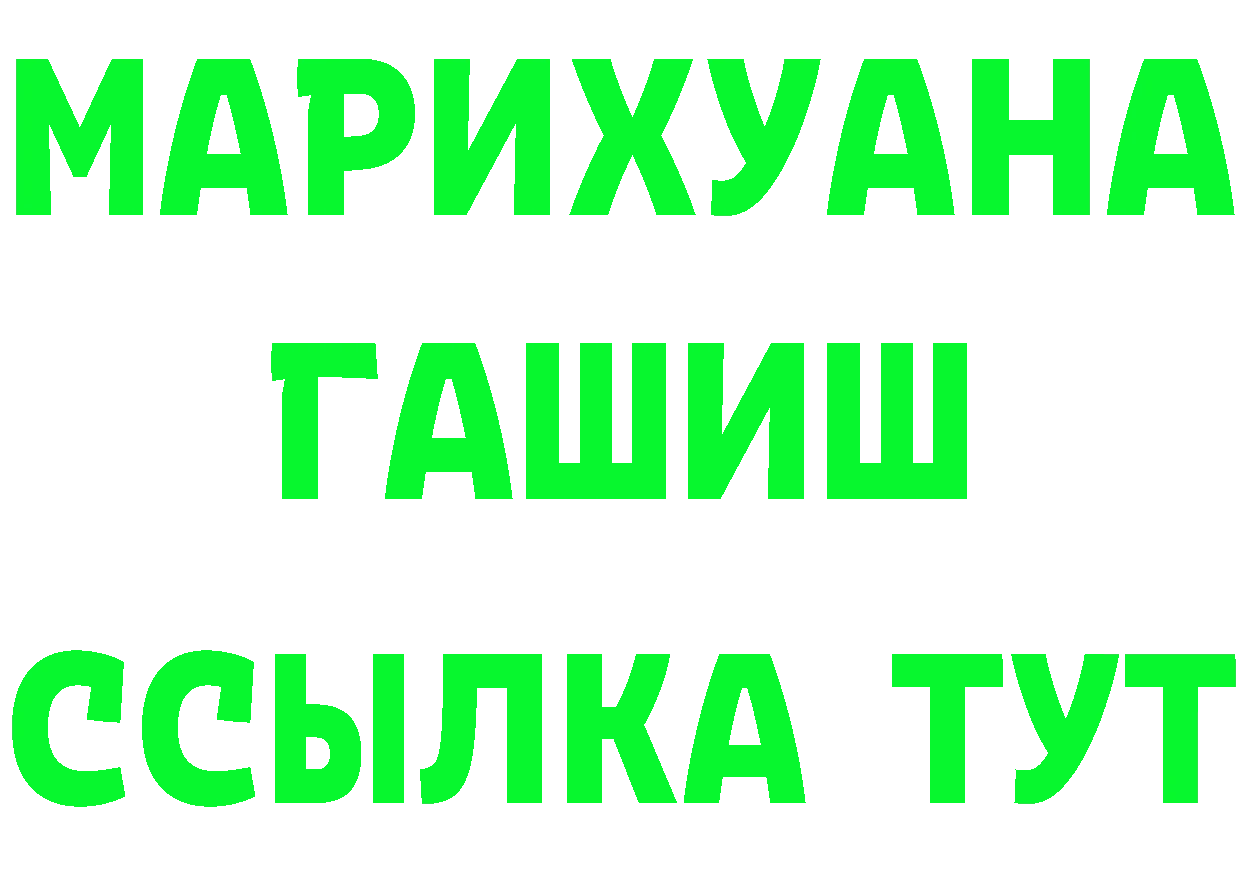 МАРИХУАНА
ГАШИШ
ССЫЛКА ТУТ